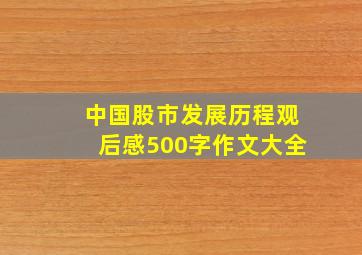 中国股市发展历程观后感500字作文大全